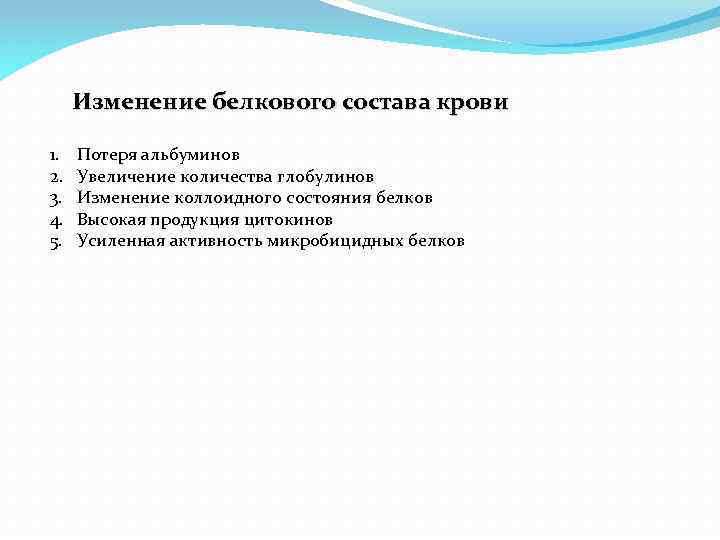 Изменение белкового состава крови

1. Потеря альбуминов
2. Увеличение количества глобулинов
3. Изменение коллоидного состояния белков
4. Высокая продукция цитокинов
5. Усиленная активность микробицидных белков